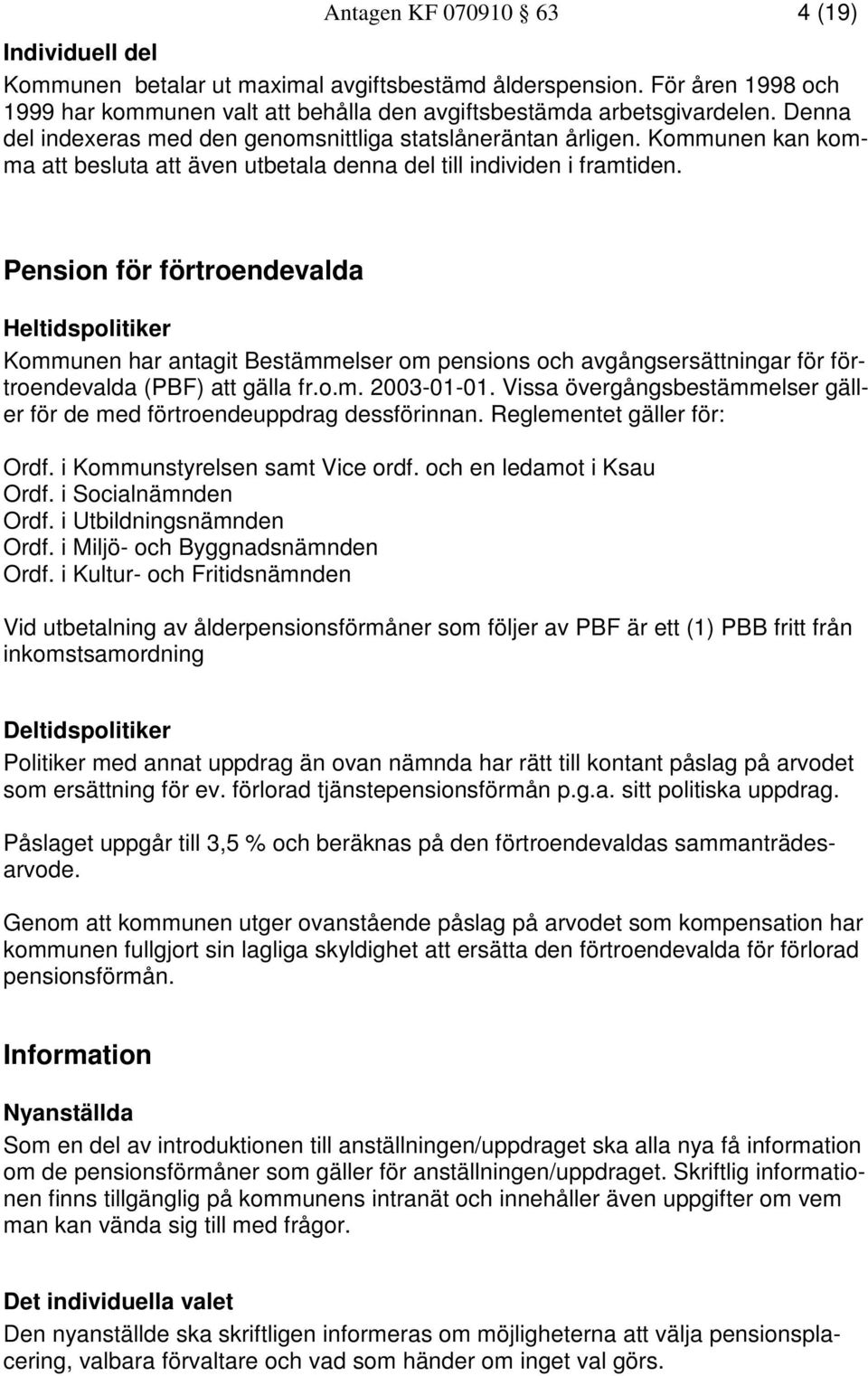 Antagen KF 070910 § 63

4 (19)

Individuell del

Kommunen betalar ut maximal avgiftsbestämd ålderspension. För åren 1998 och 1999 har kommunen valt att behålla den avgiftsbestämda arbetsgivardelen. Denna del indexeras med den genomsnittliga statslåneräntan årligen. Kommunen kan komma att besluta att även utbetala denna del till individen i framtiden.

Pension för förtroendevalda

Heltidspolitiker

Kommunen har antagit Bestämmelser om pensions och avgångsersättningar för förtroendevalda (PBF) att gälla fr.o.m. 2003-01-01. Vissa övergångsbestämmelser gäller för de med förtroendeuppdrag dessförinnan. Reglementet gäller för:

Ordf. i Kommunstyrelsen samt Vice ordf. och en ledamot i Ksau
Ordf. i Socialnämnden
Ordf. i Utbildningsnämnden
Ordf. i Miljö- och Byggnadsnämnden
Ordf. i Kultur- och Fritidsnämnden

Vid utbetalning av ålderpensionsförmåner som följer av PBF är ett (1) PBB fritt från inkomstsamordning

Deltidspolitiker

Politiker med annat uppdrag än ovan nämnda har rätt till kontant påslag på arvodet som ersättning för ev. förlorad tjänstepensionsförmån p.g.a. sitt politiska uppdrag.

Påslaget uppgår till 3,5 % och beräknas på den förtroendevaldas sammanträdesarvode.

Genom att kommunen utger ovanstående påslag på arvodet som kompensation har kommunen fullgjort sin lagliga skyldighet att ersätta den förtroendevalda för förlorad pensionsförmån.

Information

Nyanställda

Som en del av introduktionen till anställningen/uppdraget ska alla nya få information om de pensionsförmåner som gäller för anställningen/uppdraget. Skriftlig informationen finns tillgänglig på kommunens intranät och innehåller även uppgifter om vem man kan vända sig till med frågor.

Det individuella valet

Den nyanställde ska skriftligen informeras om möjligheterna att välja pensionsplacering, valbara förvaltare och vad som händer om inget val görs.